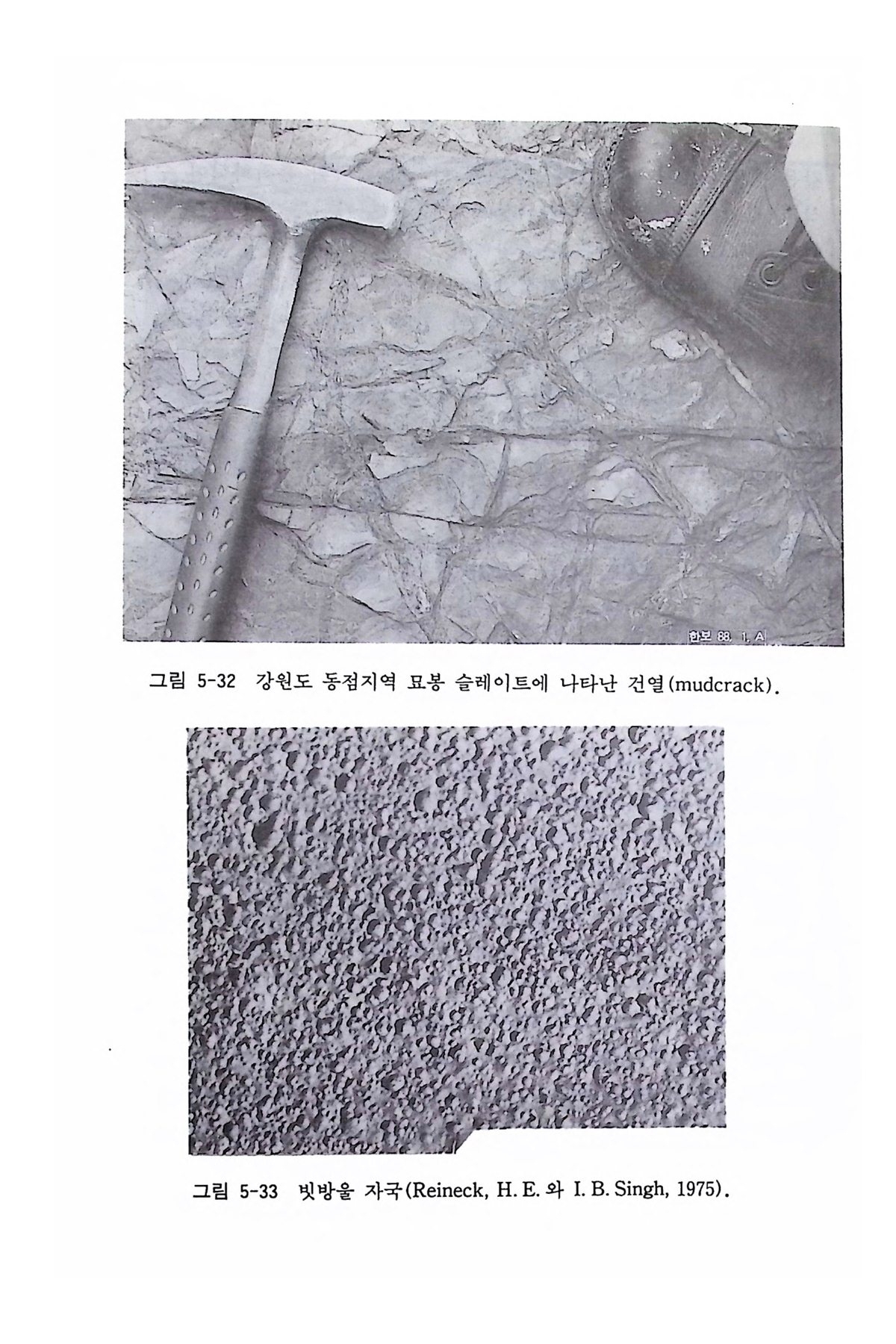 한보 88. 1. A

그림 5-32 강원도 동점지역 묘봉 슬레이트에 나타난 건열(mudcrack).

그림 5-33 빗방울 자국(Reineck, H. E. 와 I. B. Singh, 1975).